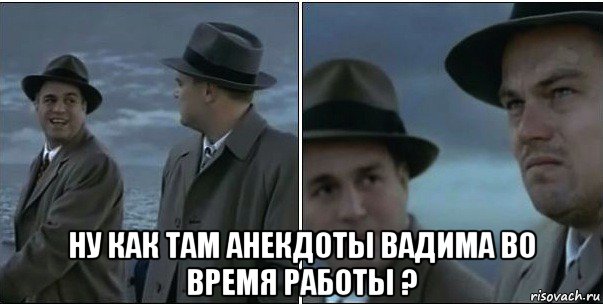 НУ КАК ТАМ АНЕКДОТЫ ВАДИМА ВО ВРЕМЯ РАБОТЫ ?

risovach.ru